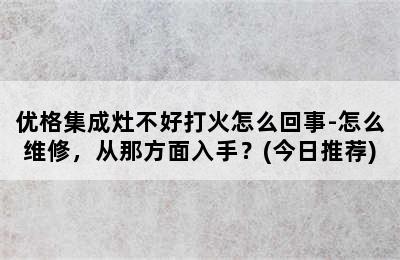 优格集成灶不好打火怎么回事-怎么维修，从那方面入手？(今日推荐)